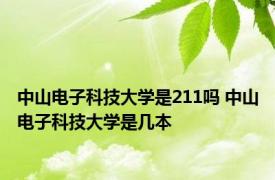 中山电子科技大学是211吗 中山电子科技大学是几本